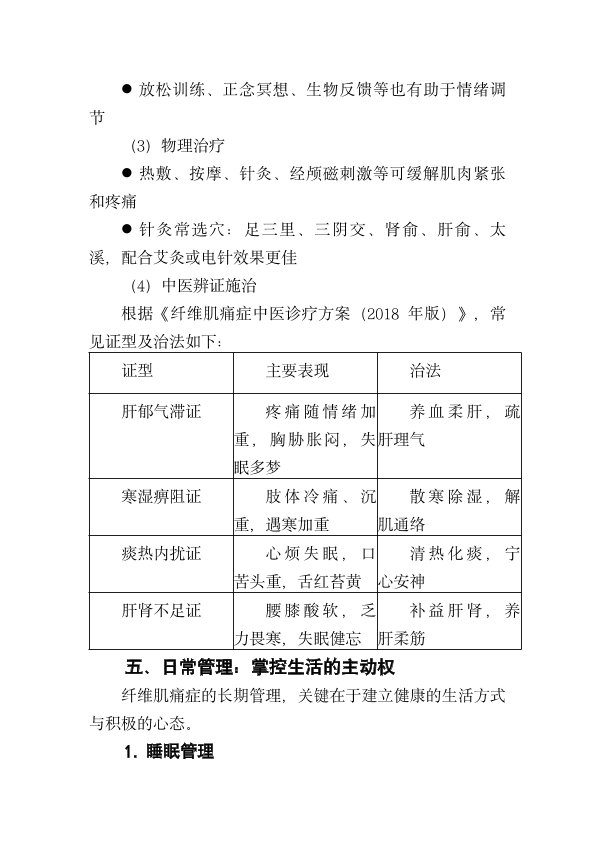 ● 放松训练、正念冥想、生物反馈等也有助于情绪调节

(3) 物理治疗

● 热敷、按摩、针灸、经颅磁刺激等可缓解肌肉紧张和疼痛

● 针灸常选穴：足三里、三阴交、肾俞、肝俞、太溪，配合艾灸或电针效果更佳

(4) 中医辨证施治

根据《纤维肌痛症中医诊疗方案（2018 年版）》，常见证型及治法如下：

| 证型 | 主要表现 | 治法 |
|---|---|---|
| 肝郁气滞证 | 疼痛随情绪加重，胸胁胀闷，失眠多梦 | 养血柔肝，疏肝理气 |
| 寒湿痹阻证 | 肢体冷痛、沉重，遇寒加重 | 散寒除湿，解肌通络 |
| 痰热内扰证 | 心烦失眠，口苦头重，舌红苔黄 | 清热化痰，宁心安神 |
| 肝肾不足证 | 腰膝酸软，乏力畏寒，失眠健忘 | 补益肝肾，养肝柔筋 |

五、日常管理：掌控生活的主动权

纤维肌痛症的长期管理，关键在于建立健康的生活方式与积极的心态。

1. 睡眠管理